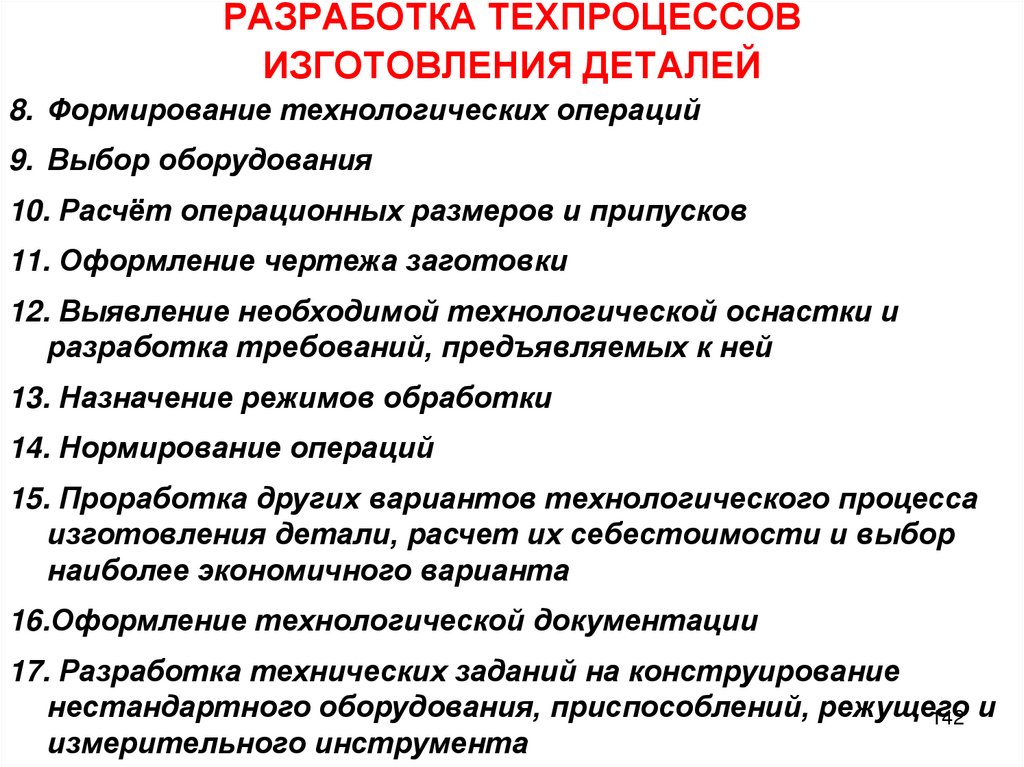 РАЗРАБОТКА ТЕХПРОЦЕССОВ ИЗГОТОВЛЕНИЯ ДЕТАЛЕЙ

8. Формирование технологических операций

9. Выбор оборудования

10. Расчёт операционных размеров и припусков

11. Оформление чертежа заготовки

12. Выявление необходимой технологической оснастки и разработка требований, предъявляемых к ней

13. Назначение режимов обработки

14. Нормирование операций

15. Проработка других вариантов технологического процесса изготовления детали, расчет их себестоимости и выбор наиболее экономичного варианта

16.Оформление технологической документации

17. Разработка технических заданий на конструирование нестандартного оборудования, приспособлений, режущего и измерительного инструмента

142